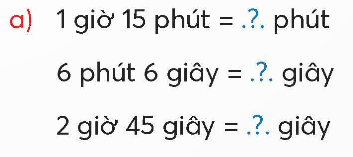 a) 1 giờ 15 phút = .?. phút

6 phút 6 giây = .?. giây

2 giờ 45 giây = .?. giây